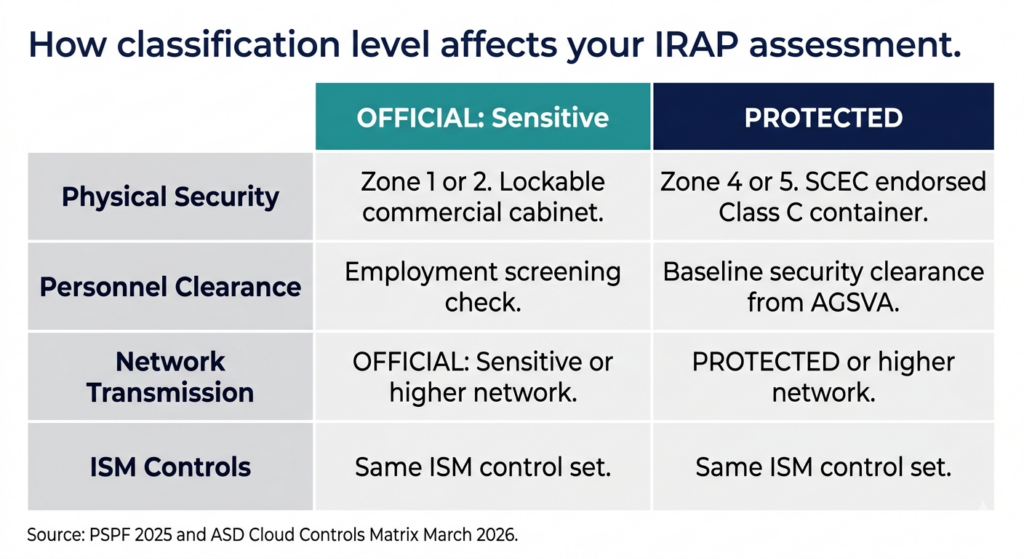 How classification level affects your IRAP assessment.

| | OFFICIAL: Sensitive | PROTECTED |
|---|---|---|
| Physical Security | Zone 1 or 2. Lockable commercial cabinet. | Zone 4 or 5. SCEC endorsed Class C container. |
| Personnel Clearance | Employment screening check. | Baseline security clearance from AGSVA. |
| Network Transmission | OFFICIAL: Sensitive or higher network. | PROTECTED or higher network. |
| ISM Controls | Same ISM control set. | Same ISM control set. |

Source: PSPF 2025 and ASD Cloud Controls Matrix March 2026.